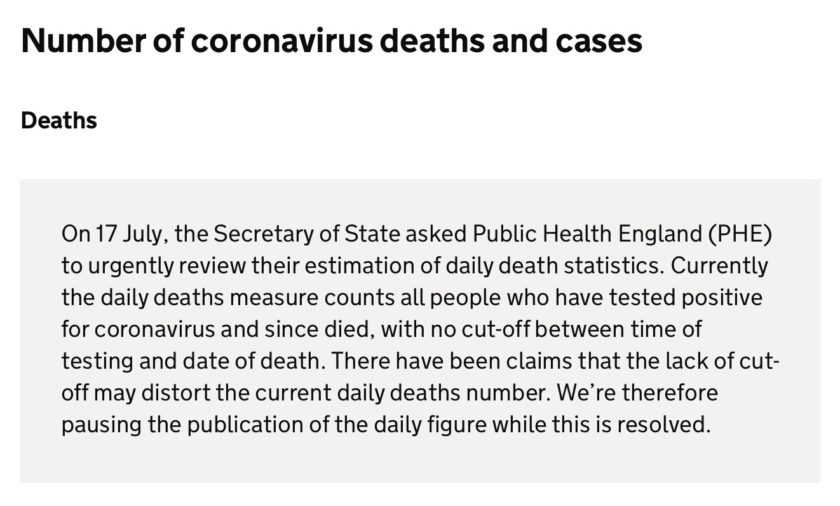 Number of coronavirus deaths and cases

Deaths

On 17 July, the Secretary of State asked Public Health England (PHE) to urgently review their estimation of daily death statistics. Currently the daily deaths measure counts all people who have tested positive for coronavirus and since died, with no cut-off between time of testing and date of death. There have been claims that the lack of cut-off may distort the current daily deaths number. We're therefore pausing the publication of the daily figure while this is resolved.